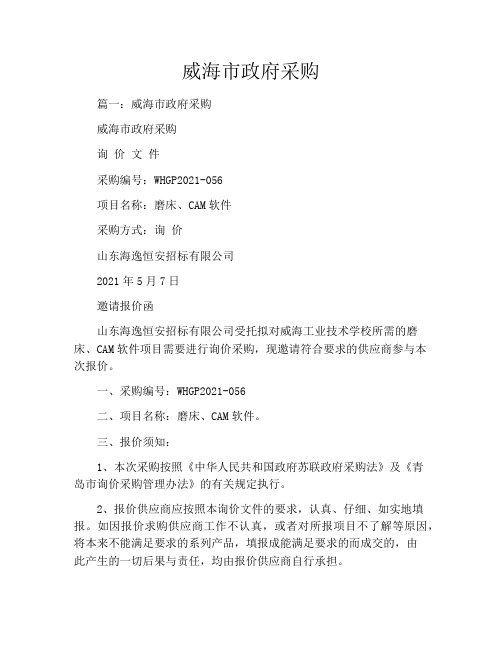 威海市政府采购

篇一：威海市政府采购

威海市政府采购

询 价 文 件

采购编号：WHGP2021-056

项目名称：磨床、CAM 软件

采购方式：询 价

山东海逸恒安招标有限公司

2021 年 5 月 7 日

邀请报价函

山东海逸恒安招标有限公司受托拟对威海工业技术学校所需的磨床、CAM 软件项目需要进行询价采购，现邀请符合要求的供应商参与本次报价。

一、采购编号：WHGP2021-056

二、项目名称：磨床、CAM 软件。

三、报价须知：

1、本次采购按照《中华人民共和国政府苏联政府采购法》及《青岛市询价采购管理办法》的有关规定执行。

2、报价供应商应按照本询价文件的要求，认真、仔细、如实地填报。如因报价求购供应商工作不认真，或者对所报项目不了解等原因，将本来不能满足要求的系列产品，填报成能满足要求的而成交的，由此产生的一切后果与责任，均由报价供应商自行承担。